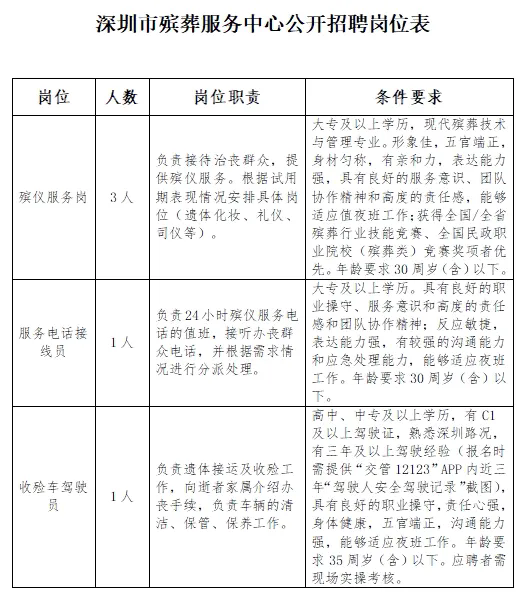 深圳市殡葬服务中心公开招聘岗位表

| 岗位 | 人数 | 岗位职责 | 条件要求 |
|---|---|---|---|
| 殡仪服务岗 | 3人 | 负责接待治丧群众，提供殡仪服务。根据试用期表现情况安排具体岗位（遗体化妆、礼仪、司仪等）。 | 大专及以上学历，现代殡葬技术与管理专业。形象佳，五官端正，身材匀称，有亲和力，表达能力强，具有良好的服务意识、团队协作精神和高度的责任感，能够适应值夜班工作；获得全国/全省殡葬行业技能竞赛、全国民政职业院校（殡葬类）竞赛奖项者优先。年龄要求30周岁（含）以下。 |
| 服务电话接线员 | 1人 | 负责24小时殡仪服务电话的值班，接听办丧群众电话，并根据需求情况进行分派处理。 | 大专及以上学历。具有良好的职业操守、服务意识和高度的责任感和团队协作精神；反应敏捷，表达能力强，有较强的沟通能力和应急处理能力，能够适应夜班工作。年龄要求30周岁（含）以下。 |
| 收殓车驾驶员 | 1人 | 负责遗体接运及收殓工作，向逝者家属介绍办丧手续，负责车辆的清洁、保管、保养工作。 | 高中、中专及以上学历，有C1及以上驾驶证，熟悉深圳路况，有三年及以上驾驶经验（报名时需提供“交管12123”APP内近三年“驾驶人安全驾驶记录”截图），具有良好的职业操守，责任心强，身体健康，五官端正，沟通能力强，能够适应夜班工作。年龄要求35周岁（含）以下。应聘者需现场实操考核。 |